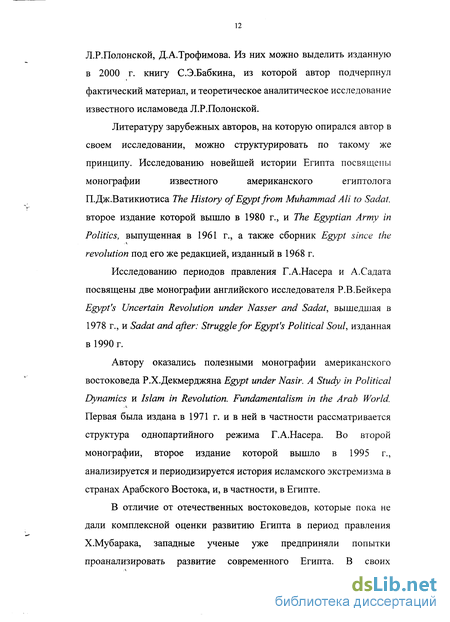 12

Л.Р.Полонской, Д.А.Трофимова. Из них можно выделить изданную в 2000 г. книгу С.Э.Бабкина, из которой автор подчерпнул фактический материал, и теоретическое аналитическое исследование известного исламоведа Л.Р.Полонской.

Литературу зарубежных авторов, на которую опирался автор в своем исследовании, можно структурировать по такому же принципу. Исследованию новейшей истории Египта посвящены монографии известного американского египтолога П.Дж.Ватикиотиса The History of Egypt from Muhammad Ali to Sadat, второе издание которой вышло в 1980 г., и The Egyptian Army in Politics, выпущенная в 1961 г., а также сборник Egypt since the revolution под его же редакцией, изданный в 1968 г.

Исследованию периодов правления Г.А.Насера и А.Садата посвящены две монографии английского исследователя Р.В.Бейкера Egypt's Uncertain Revolution under Nasser and Sadat, вышедшая в 1978 г., и Sadat and after: Struggle for Egypt's Political Soul, изданная в 1990 г.

Автору оказались полезными монографии американского востоковеда Р.Х.Декмерджяна Egypt under Nasir. A Study in Political Dynamics и Islam in Revolution. Fundamentalism in the Arab World. Первая была издана в 1971 г. и в ней в частности рассматривается структура однопартийного режима Г.А.Насера. Во второй монографии, второе издание которой вышло в 1995 г., анализируется и периодизируется история исламского экстремизма в странах Арабского Востока, и, в частности, в Египте.

В отличие от отечественных востоковедов, которые пока не дали комплексной оценки развитию Египта в период правления Х.Мубарака, западные ученые уже предприняли попытки проанализировать развитие современного Египта. В своих

dsLib.net
библиотека диссертаций